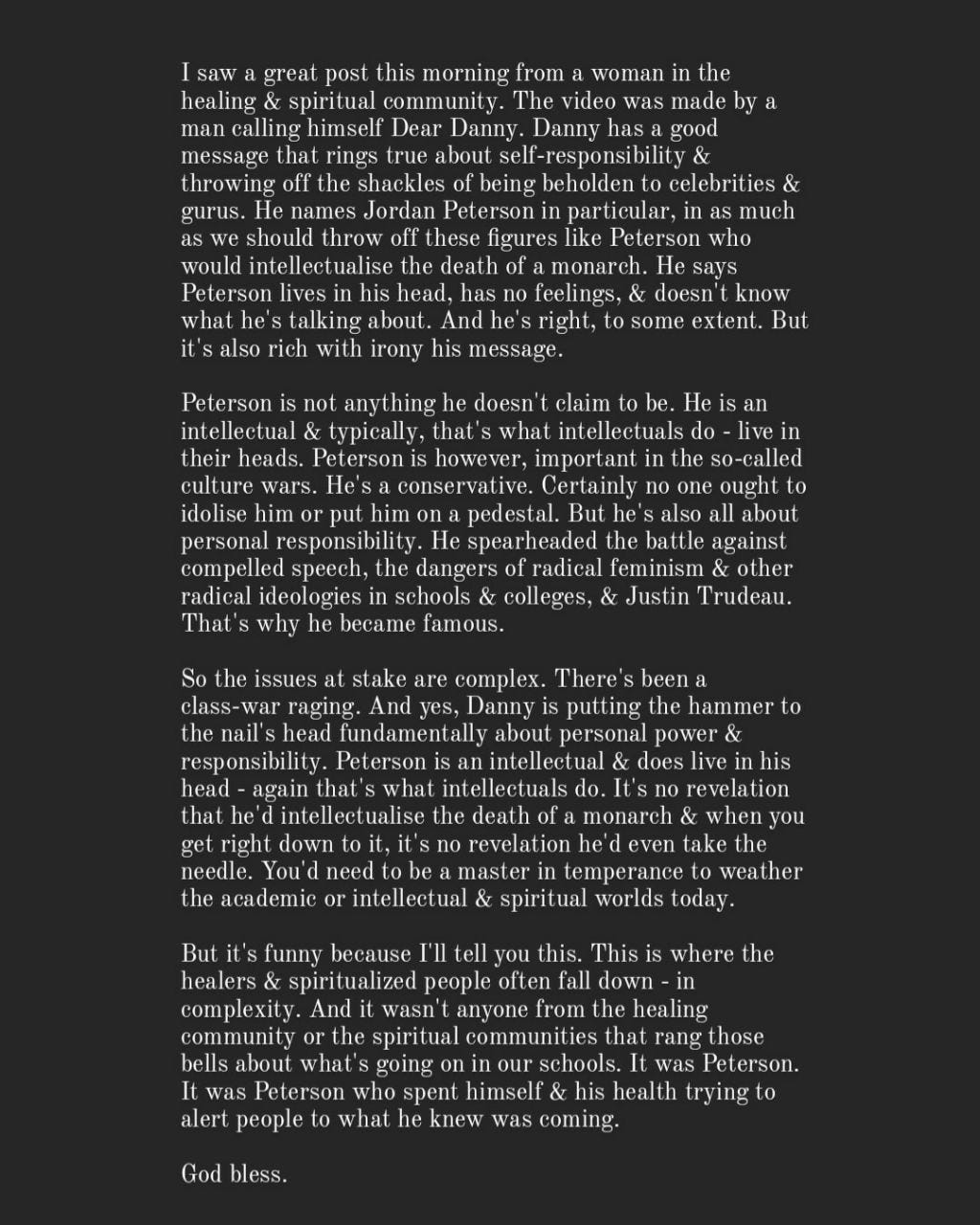 I saw a great post this morning from a woman in the healing & spiritual community. The video was made by a man calling himself Dear Danny. Danny has a good message that rings true about self-responsibility & throwing off the shackles of being beholden to celebrities & gurus. He names Jordan Peterson in particular, in as much as we should throw off these figures like Peterson who would intellectualise the death of a monarch. He says Peterson lives in his head, has no feelings, & doesn't know what he's talking about. And he's right, to some extent. But it's also rich with irony his message.

Peterson is not anything he doesn't claim to be. He is an intellectual & typically, that's what intellectuals do - live in their heads. Peterson is however, important in the so-called culture wars. He's a conservative. Certainly no one ought to idolise him or put him on a pedestal. But he's also all about personal responsibility. He spearheaded the battle against compelled speech, the dangers of radical feminism & other radical ideologies in schools & colleges, & Justin Trudeau. That's why he became famous.

So the issues at stake are complex. There's been a class-war raging. And yes, Danny is putting the hammer to the nail's head fundamentally about personal power & responsibility. Peterson is an intellectual & does live in his head - again that's what intellectuals do. It's no revelation that he'd intellectualise the death of a monarch & when you get right down to it, it's no revelation he'd even take the needle. You'd need to be a master in temperance to weather the academic or intellectual & spiritual worlds today.

But it's funny because I'll tell you this. This is where the healers & spiritualized people often fall down - in complexity. And it wasn't anyone from the healing community or the spiritual communities that rang those bells about what's going on in our schools. It was Peterson. It was Peterson who spent himself & his health trying to alert people to what he knew was coming.

God bless.